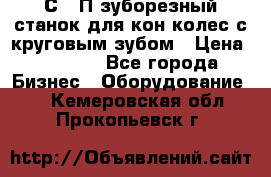 С П зуборезный станок для кон колес с круговым зубом Цена
Все города
Бизнес Оборудование
Кемеровская обл
Прокопьевск г

http://Объявлений.сайт